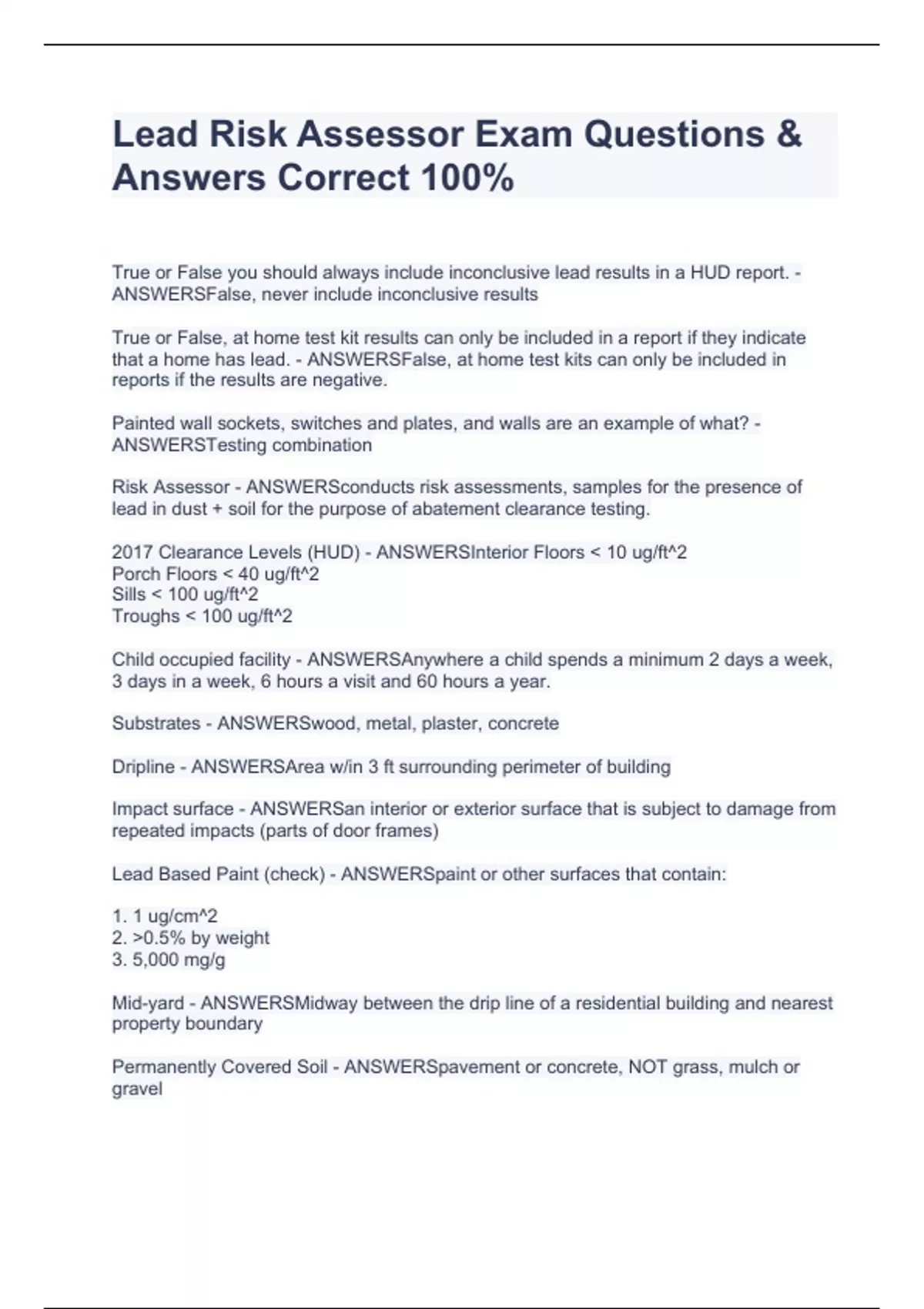 Lead Risk Assessor Exam Questions & Answers Correct 100%

True or False you should always include inconclusive lead results in a HUD report. - ANSWERSFalse, never include inconclusive results

True or False, at home test kit results can only be included in a report if they indicate that a home has lead. - ANSWERSFalse, at home test kits can only be included in reports if the results are negative.

Painted wall sockets, switches and plates, and walls are an example of what? - ANSWERSTesting combination

Risk Assessor - ANSWERSconducts risk assessments, samples for the presence of lead in dust + soil for the purpose of abatement clearance testing.

2017 Clearance Levels (HUD) - ANSWERSInterior Floors < 10 ug/ft^2
Porch Floors < 40 ug/ft^2
Sills < 100 ug/ft^2
Troughs < 100 ug/ft^2

Child occupied facility - ANSWERSAnywhere a child spends a minimum 2 days a week, 3 days in a week, 6 hours a visit and 60 hours a year.

Substrates - ANSWERSwood, metal, plaster, concrete

Dripline - ANSWERSArea w/in 3 ft surrounding perimeter of building

Impact surface - ANSWERSan interior or exterior surface that is subject to damage from repeated impacts (parts of door frames)

Lead Based Paint (check) - ANSWERSpaint or other surfaces that contain:

1. 1 ug/cm^2
2. >0.5% by weight
3. 5,000 mg/g

Mid-yard - ANSWERSMidway between the drip line of a residential building and nearest property boundary

Permanently Covered Soil - ANSWERSpavement or concrete, NOT grass, mulch or gravel